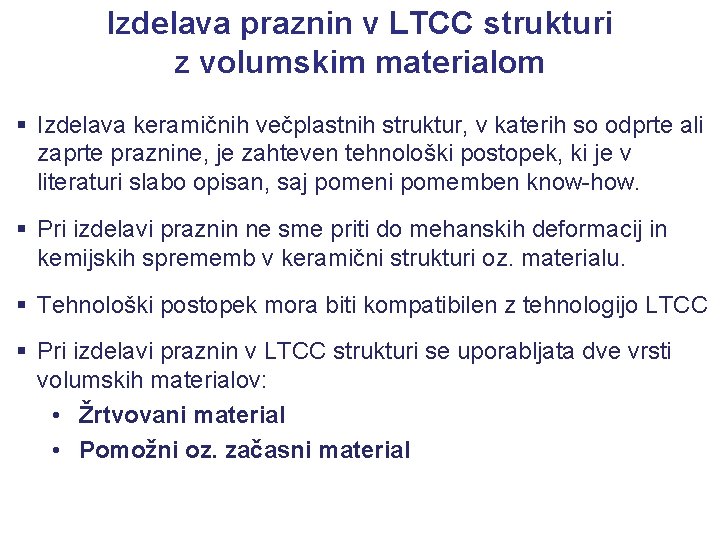 Izdelava praznin v LTCC strukturi z volumskim materialom

▪ Izdelava keramičnih večplastnih struktur, v katerih so odprte ali zaprte praznine, je zahteven tehnološki postopek, ki je v literaturi slabo opisan, saj pomeni pomemben know-how.

▪ Pri izdelavi praznin ne sme priti do mehanskih deformacij in kemijskih sprememb v keramični strukturi oz. materialu.

▪ Tehnološki postopek mora biti kompatibilen z tehnologijo LTCC

▪ Pri izdelavi praznin v LTCC strukturi se uporabljata dve vrsti volumskih materialov:
• Žrtvovani material
• Pomožni oz. začasni material